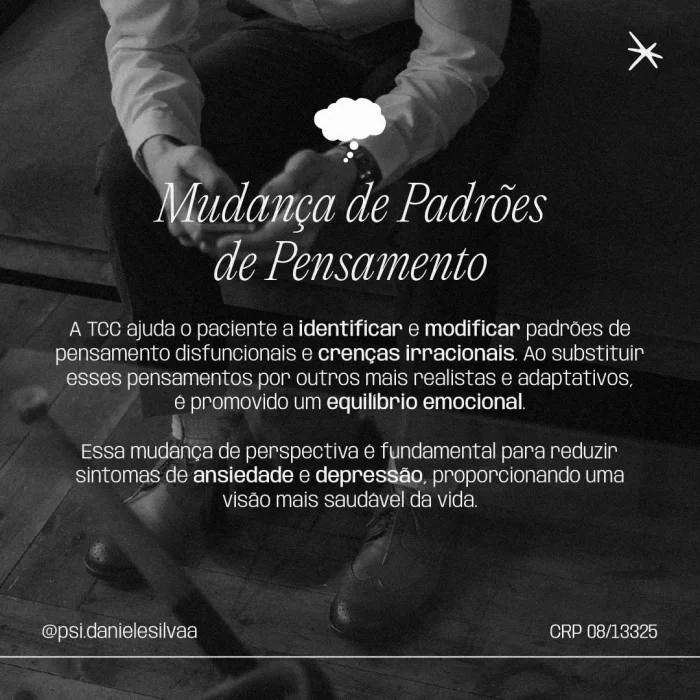 Mudança de Padrões de Pensamento

A TCC ajuda o paciente a identificar e modificar padrões de pensamento disfuncionais e crenças irracionais. Ao substituir esses pensamentos por outros mais realistas e adaptativos, é promovido um equilíbrio emocional.

Essa mudança de perspectiva é fundamental para reduzir sintomas de ansiedade e depressão, proporcionando uma visão mais saudável da vida.

@psi.danielesilvaa

CRP 08/13325